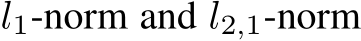 $l_1$-norm and $l_{2,1}$-norm